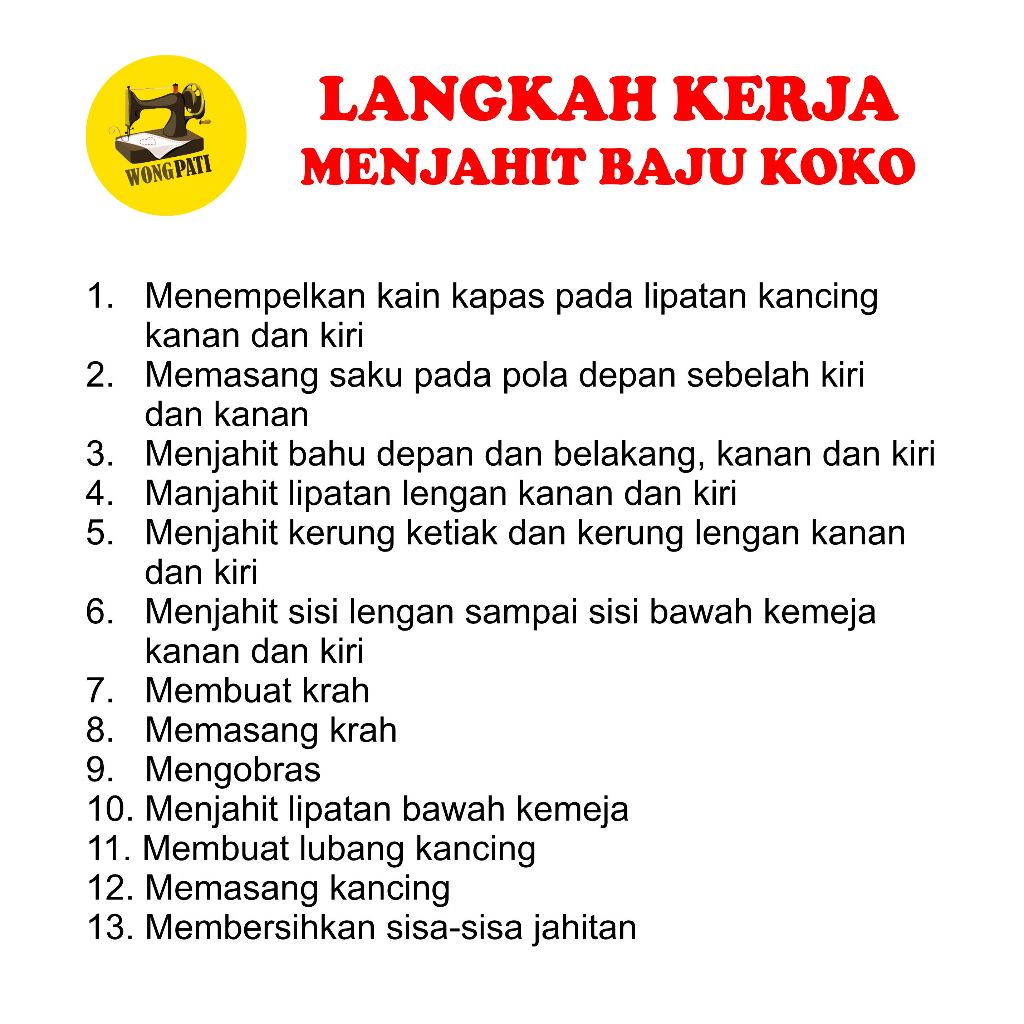 WONGPATI

LANGKAH KERJA
MENJAHIT BAJU KOKO

1. Menempelkan kain kapas pada lipatan kancing kanan dan kiri
2. Memasang saku pada pola depan sebelah kiri dan kanan
3. Menjahit bahu depan dan belakang, kanan dan kiri
4. Manjahit lipatan lengan kanan dan kiri
5. Menjahit kerung ketiak dan kerung lengan kanan dan kiri
6. Menjahit sisi lengan sampai sisi bawah kemeja kanan dan kiri
7. Membuat krah
8. Memasang krah
9. Mengobras
10. Menjahit lipatan bawah kemeja
11. Membuat lubang kancing
12. Memasang kancing
13. Membersihkan sisa-sisa jahitan